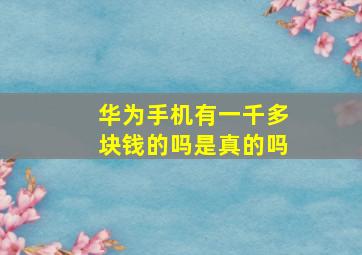 华为手机有一千多块钱的吗是真的吗